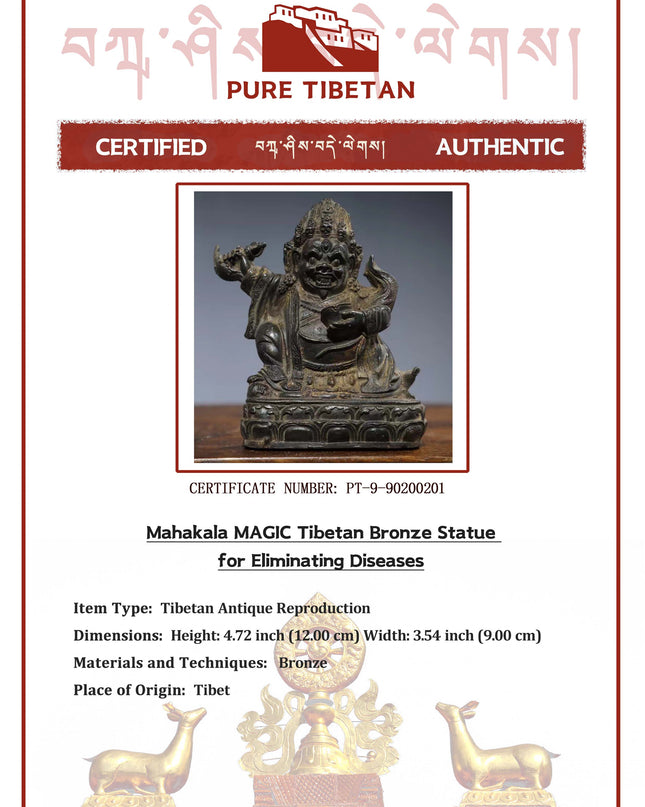 བཀྲ་ཤིས་བདེ་ལེགས།
PURE TIBETAN

CERTIFIED བཀྲ་ཤིས་བདེ་ལེགས། AUTHENTIC

CERTIFICATE NUMBER: PT-9-90200201

Mahakala MAGIC Tibetan Bronze Statue for Eliminating Diseases

Item Type: Tibetan Antique Reproduction
Dimensions: Height: 4.72 inch (12.00 cm) Width: 3.54 inch (9.00 cm)
Materials and Techniques: Bronze
Place of Origin: Tibet